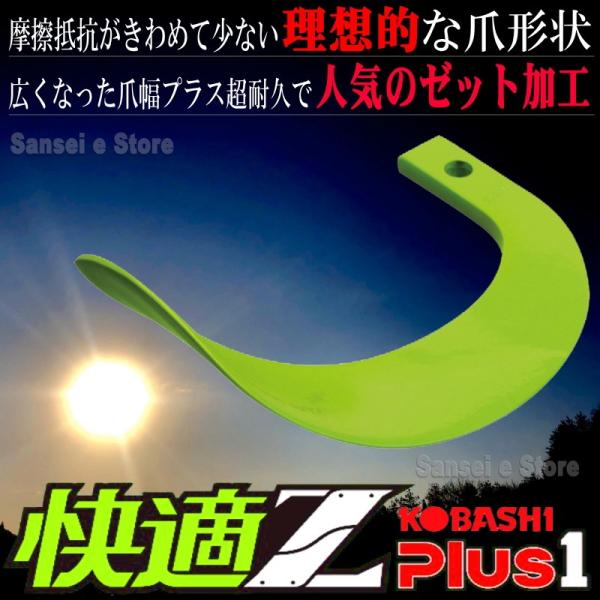 摩擦抵抗がきわめて少ない理想的な爪形状

広くなった爪幅プラス超耐久で人気のゼット加工

Sansei e Store

Sansei e Store

快適Z

KOBASHI

Plus1